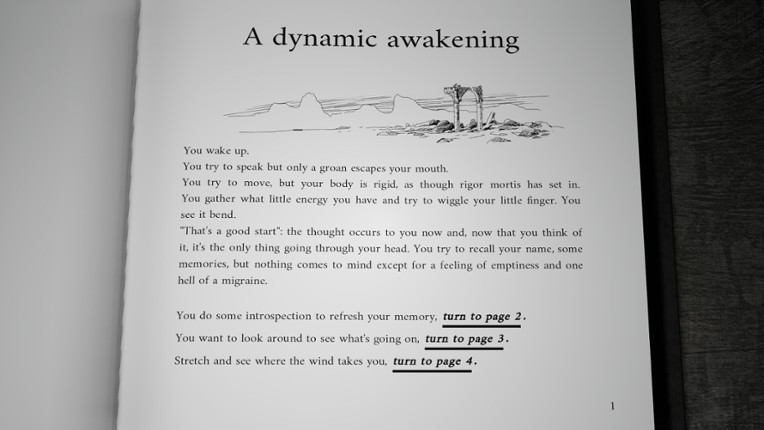 A dynamic awakening

You wake up.
You try to speak but only a groan escapes your mouth.
You try to move, but your body is rigid, as though rigor mortis has set in. You gather what little energy you have and try to wiggle your little finger. You see it bend.
"That's a good start": the thought occurs to you now and, now that you think of it, it's the only thing going through your head. You try to recall your name, some memories, but nothing comes to mind except for a feeling of emptiness and one hell of a migraine.

You do some introspection to refresh your memory, turn to page 2.
You want to look around to see what's going on, turn to page 3.
Stretch and see where the wind takes you, turn to page 4.

1